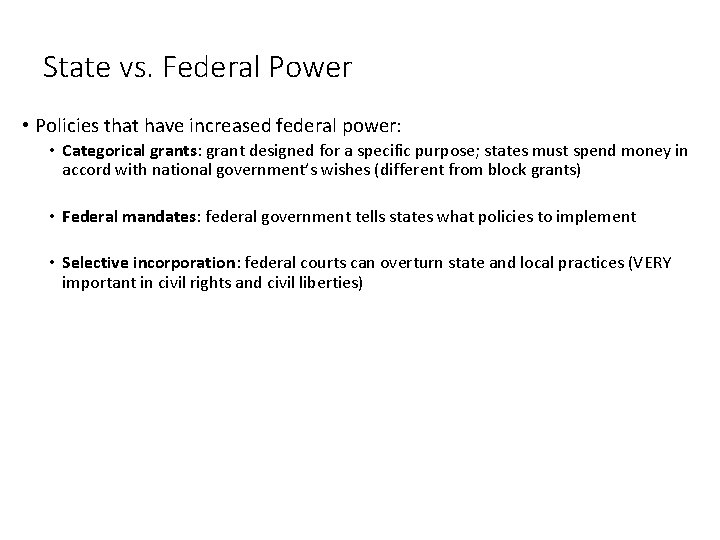 State vs. Federal Power

• Policies that have increased federal power:

• Categorical grants: grant designed for a specific purpose; states must spend money in accord with national government's wishes (different from block grants)

• Federal mandates: federal government tells states what policies to implement

• Selective incorporation: federal courts can overturn state and local practices (VERY important in civil rights and civil liberties)